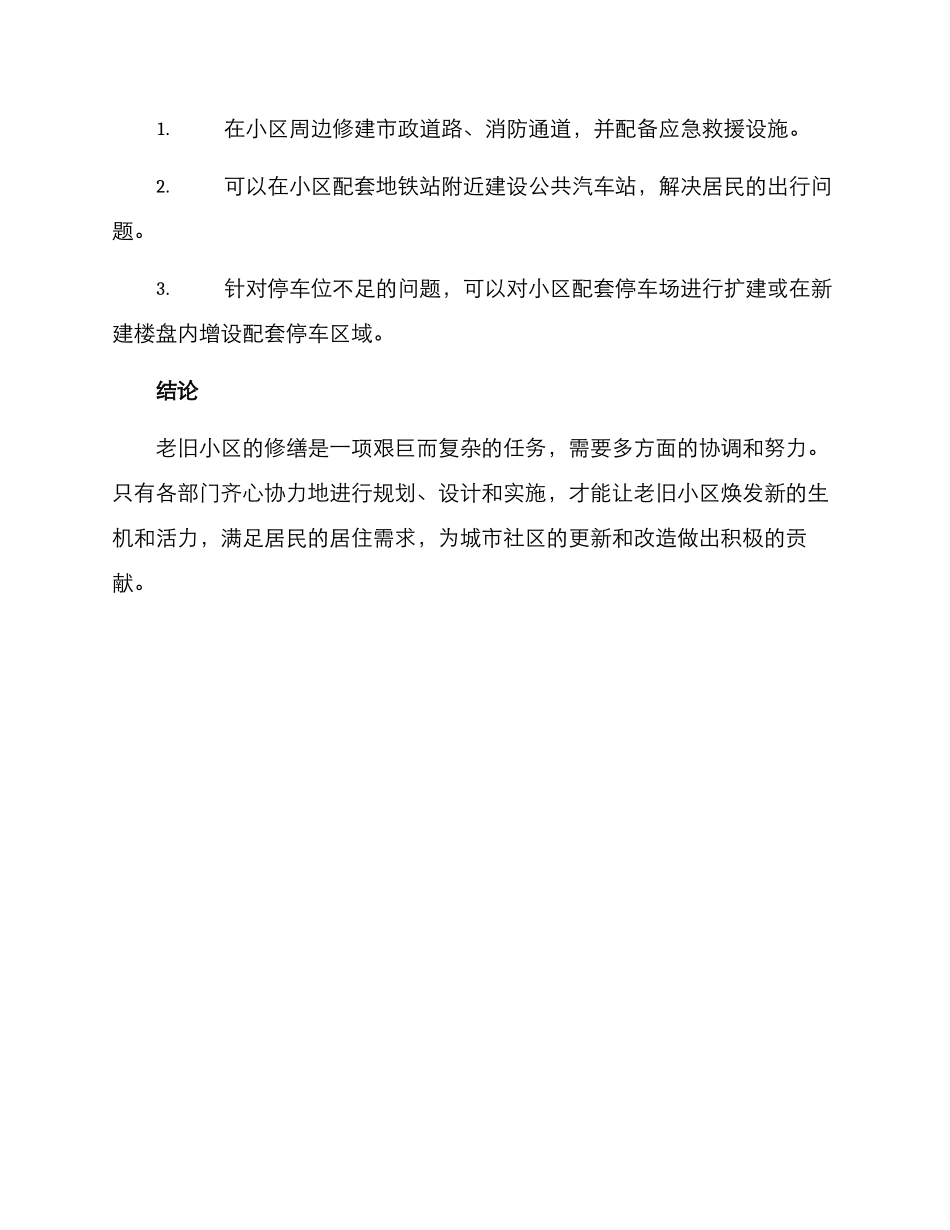 1. 在小区周边修建市政道路、消防通道，并配备应急救援设施。

2. 可以在小区配套地铁站附近建设公共汽车站，解决居民的出行问题。

3. 针对停车位不足的问题，可以对小区配套停车场进行扩建或在新建楼盘内增设配套停车区域。

结论

老旧小区的修缮是一项艰巨而复杂的任务，需要多方面的协调和努力。只有各部门齐心协力地进行规划、设计和实施，才能让老旧小区焕发新的生机和活力，满足居民的居住需求，为城市社区的更新和改造做出积极的贡献。